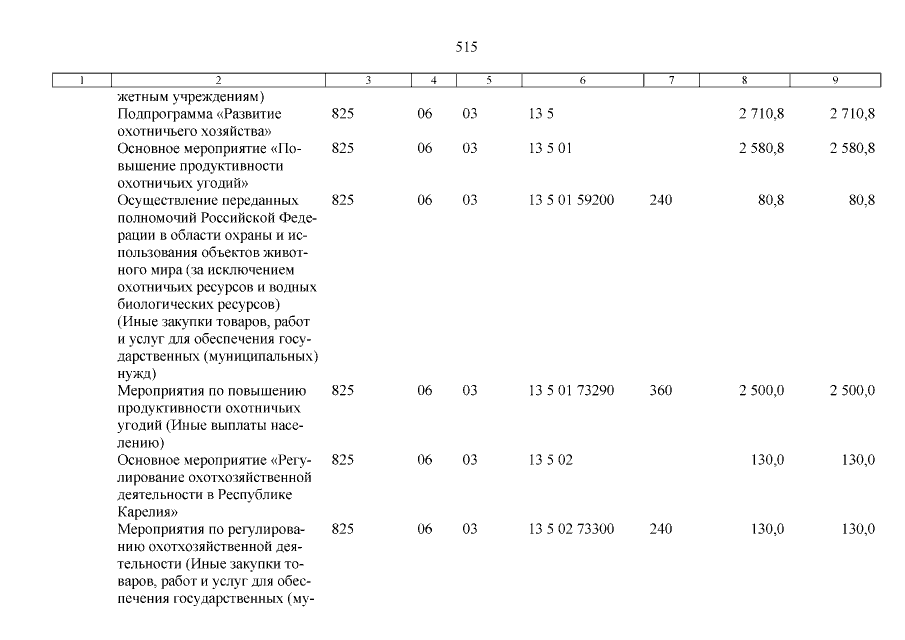 515

| 1 | 2 | 3 | 4 | 5 | 6 | 7 | 8 | 9 |
|---|---|---|---|---|---|---|---|---|
| | жетным учреждениям) | | | | | | | |
| | Подпрограмма «Развитие охотничьего хозяйства» | 825 | 06 | 03 | 13 5 | | 2 710,8 | 2 710,8 |
| | Основное мероприятие «Повышение продуктивности охотничьих угодий» | 825 | 06 | 03 | 13 5 01 | | 2 580,8 | 2 580,8 |
| | Осуществление переданных полномочий Российской Федерации в области охраны и использования объектов животного мира (за исключением охотничьих ресурсов и водных биологических ресурсов) (Иные закупки товаров, работ и услуг для обеспечения государственных (муниципальных) нужд) | 825 | 06 | 03 | 13 5 01 59200 | 240 | 80,8 | 80,8 |
| | Мероприятия по повышению продуктивности охотничьих угодий (Иные выплаты населению) | 825 | 06 | 03 | 13 5 01 73290 | 360 | 2 500,0 | 2 500,0 |
| | Основное мероприятие «Регулирование охотхозяйственной деятельности в Республике Карелия» | 825 | 06 | 03 | 13 5 02 | | 130,0 | 130,0 |
| | Мероприятия по регулированию охотхозяйственной деятельности (Иные закупки товаров, работ и услуг для обеспечения государственных (му- | 825 | 06 | 03 | 13 5 02 73300 | 240 | 130,0 | 130,0 |